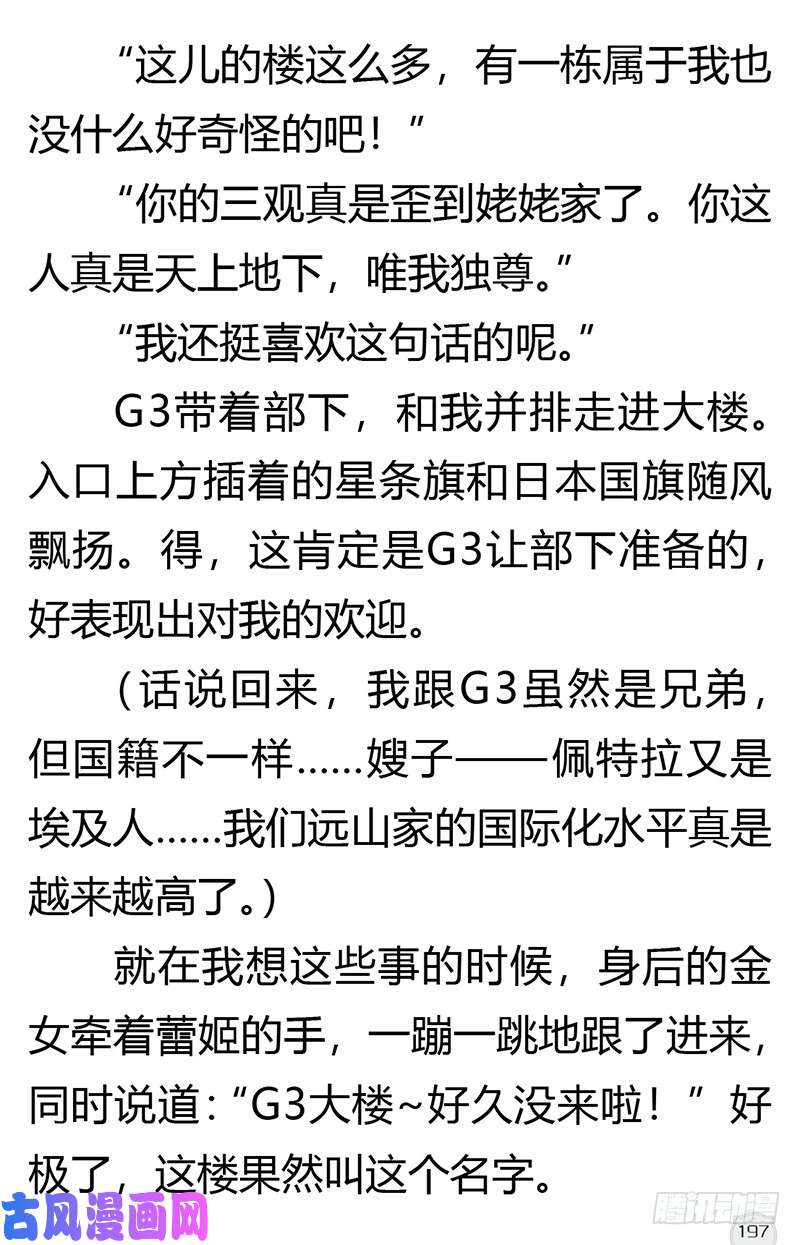 “这儿的楼这么多，有一栋属于我也没什么好奇怪的吧！”

“你的三观真是歪到姥姥家了。你这人真是天上地下，唯我独尊。”

“我还挺喜欢这句话的呢。”

G3带着部下，和我并排走进大楼。入口上方插着的星条旗和日本国旗随风飘扬。得，这肯定是G3让部下准备的，好表现出对我的欢迎。

（话说回来，我跟G3虽然是兄弟，但国籍不一样……嫂子——佩特拉又是埃及人……我们远山家的国际化水平真是越来越高了。）

就在我想这些事的时候，身后的金女牵着蕾姬的手，一蹦一跳地跟了进来，同时说道：“G3大楼~好久没来啦！”好极了，这楼果然叫这个名字。

古风漫画网

腾讯动漫

197